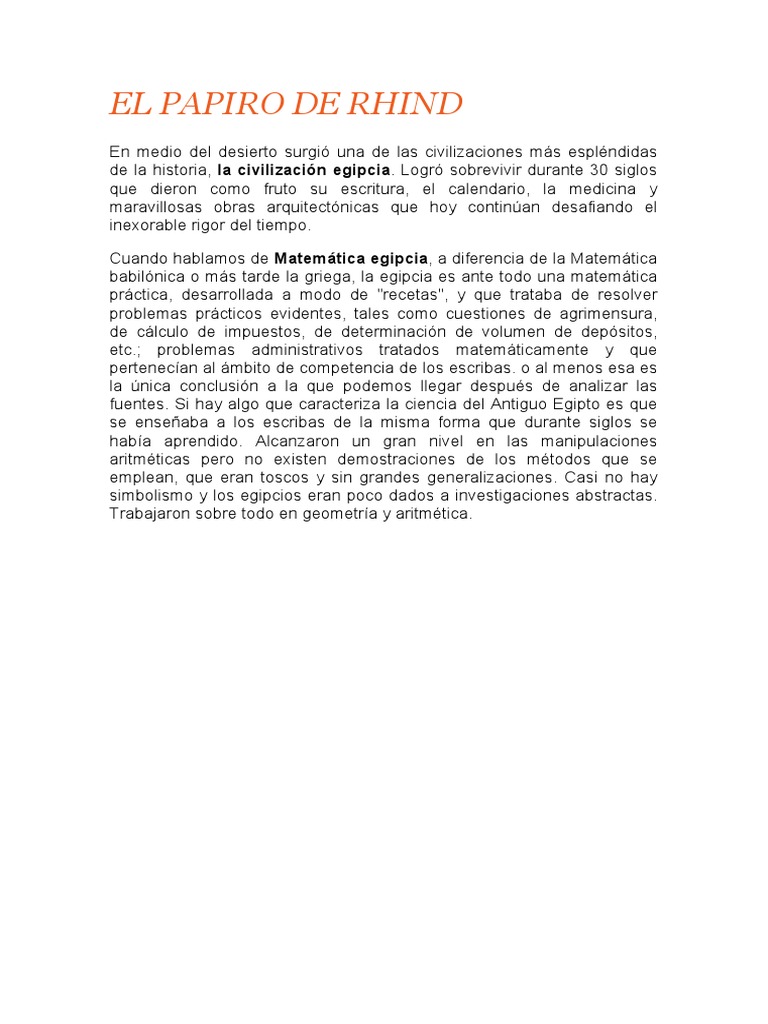 EL PAPIRO DE RHIND

En medio del desierto surgió una de las civilizaciones más espléndidas de la historia, la civilización egipcia. Logró sobrevivir durante 30 siglos que dieron como fruto su escritura, el calendario, la medicina y maravillosas obras arquitectónicas que hoy continúan desafiando el inexorable rigor del tiempo.

Cuando hablamos de Matemática egipcia, a diferencia de la Matemática babilónica o más tarde la griega, la egipcia es ante todo una matemática práctica, desarrollada a modo de "recetas", y que trataba de resolver problemas prácticos evidentes, tales como cuestiones de agrimensura, de cálculo de impuestos, de determinación de volumen de depósitos, etc.; problemas administrativos tratados matemáticamente y que pertenecían al ámbito de competencia de los escribas. o al menos esa es la única conclusión a la que podemos llegar después de analizar las fuentes. Si hay algo que caracteriza la ciencia del Antiguo Egipto es que se enseñaba a los escribas de la misma forma que durante siglos se había aprendido. Alcanzaron un gran nivel en las manipulaciones aritméticas pero no existen demostraciones de los métodos que se emplean, que eran toscos y sin grandes generalizaciones. Casi no hay simbolismo y los egipcios eran poco dados a investigaciones abstractas. Trabajaron sobre todo en geometría y aritmética.